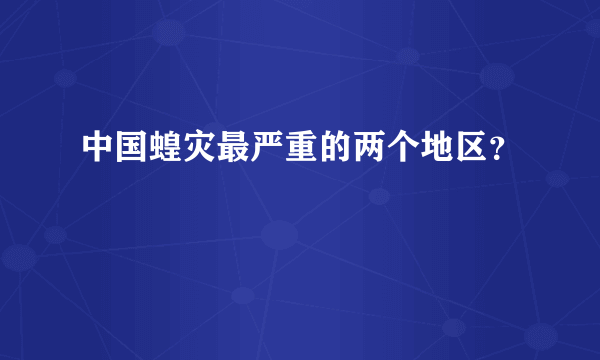 中国蝗灾最严重的两个地区？